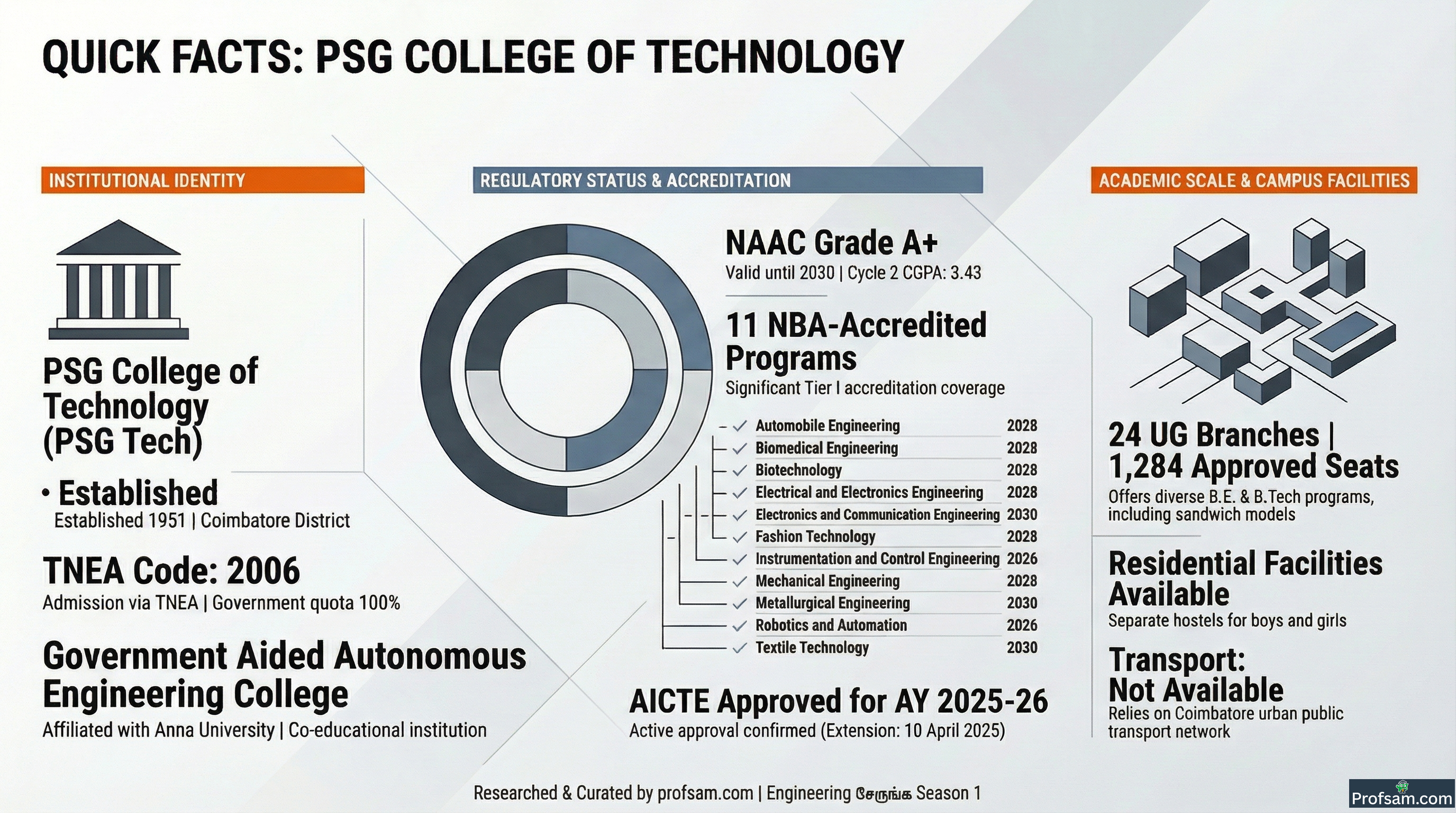 QUICK FACTS: PSG COLLEGE OF TECHNOLOGY

INSTITUTIONAL IDENTITY

PSG College of Technology (PSG Tech)

• Established
Established 1951 | Coimbatore District

TNEA Code: 2006
Admission via TNEA | Government quota 100%

Government Aided Autonomous Engineering College
Affiliated with Anna University | Co-educational institution

REGULATORY STATUS & ACCREDITATION

NAAC Grade A+
Valid until 2030 | Cycle 2 CGPA: 3.43

11 NBA-Accredited Programs
Significant Tier I accreditation coverage

| | |
|---|---|
| Automobile Engineering | 2028 |
| Biomedical Engineering | 2028 |
| Biotechnology | 2028 |
| Electrical and Electronics Engineering | 2028 |
| Electronics and Communication Engineering | 2030 |
| Fashion Technology | 2028 |
| Instrumentation and Control Engineering | 2026 |
| Mechanical Engineering | 2028 |
| Metallurgical Engineering | 2030 |
| Robotics and Automation | 2026 |
| Textile Technology | 2030 |

AICTE Approved for AY 2025-26
Active approval confirmed (Extension: 10 April 2025)

ACADEMIC SCALE & CAMPUS FACILITIES

24 UG Branches | 1,284 Approved Seats
Offers diverse B.E. & B.Tech programs, including sandwich models

Residential Facilities Available
Separate hostels for boys and girls

Transport: Not Available
Relies on Coimbatore urban public transport network

Researched & Curated by profsam.com | Engineering சேருங்க Season 1

Profsam.com